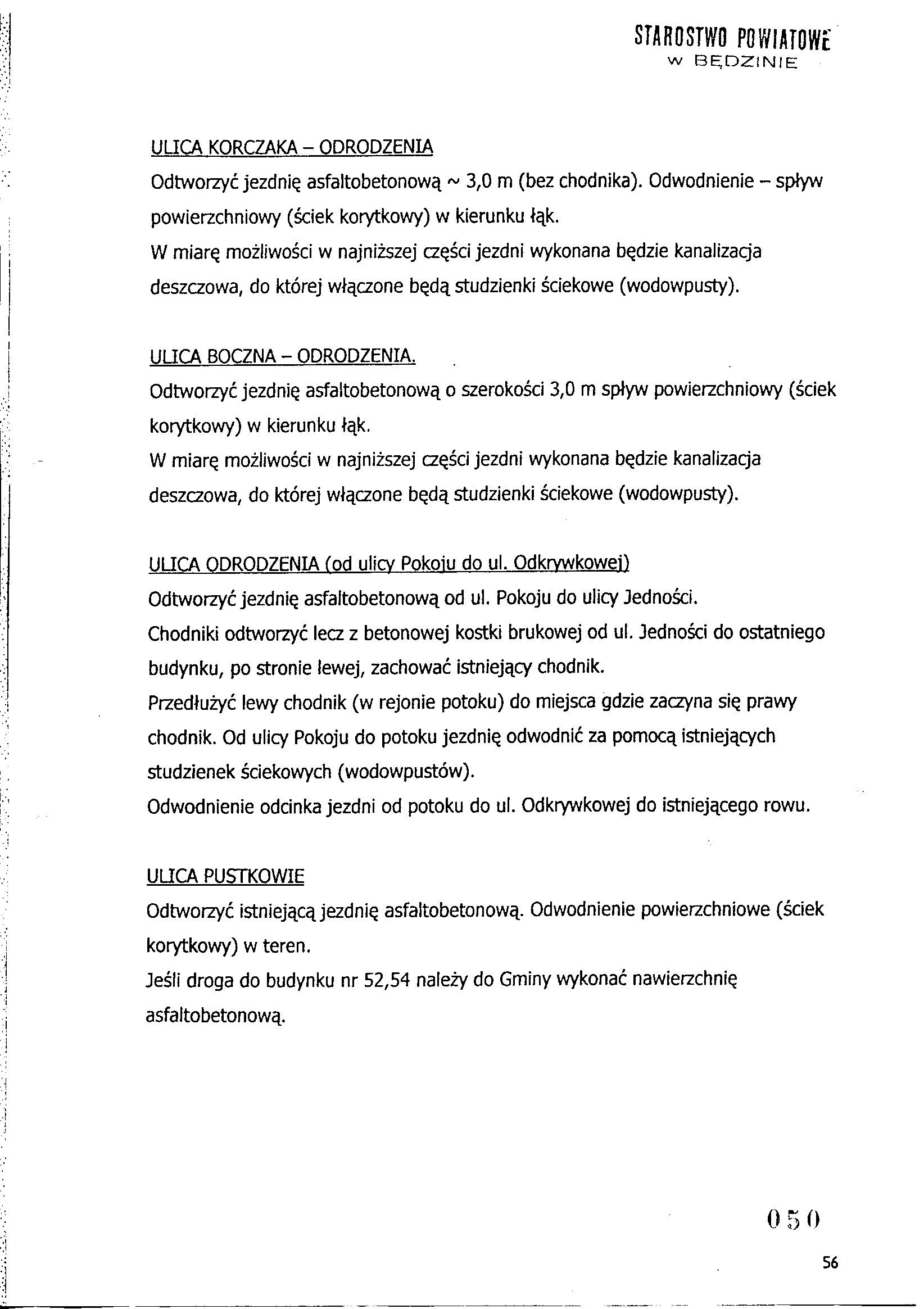 STAROSTWO POWIATOWE
W BĘDZINIE

ULICA KORCZAKA – ODRODZENIA
Odtworzyć jezdnię asfaltobetonową ~ 3,0 m (bez chodnika). Odwodnienie – spływ powierzchniowy (ściek korytkowy) w kierunku łąk.
W miarę możliwości w najniższej części jezdni wykonana będzie kanalizacja deszczowa, do której włączone będą studzienki ściekowe (wodowpusty).

ULICA BOCZNA – ODRODZENIA.
Odtworzyć jezdnię asfaltobetonową o szerokości 3,0 m spływ powierzchniowy (ściek korytkowy) w kierunku łąk.
W miarę możliwości w najniższej części jezdni wykonana będzie kanalizacja deszczowa, do której włączone będą studzienki ściekowe (wodowpusty).

ULICA ODRODZENIA (od ulicy Pokoju do ul. Odkrywkowej)
Odtworzyć jezdnię asfaltobetonową od ul. Pokoju do ulicy Jedności.
Chodniki odtworzyć lecz z betonowej kostki brukowej od ul. Jedności do ostatniego budynku, po stronie lewej, zachować istniejący chodnik.
Przedłużyć lewy chodnik (w rejonie potoku) do miejsca gdzie zaczyna się prawy chodnik. Od ulicy Pokoju do potoku jezdnię odwodnić za pomocą istniejących studzienek ściekowych (wodowpustów).
Odwodnienie odcinka jezdni od potoku do ul. Odkrywkowej do istniejącego rowu.

ULICA PUSTKOWIE
Odtworzyć istniejącą jezdnię asfaltobetonową. Odwodnienie powierzchniowe (ściek korytkowy) w teren.
Jeśli droga do budynku nr 52,54 należy do Gminy wykonać nawierzchnię asfaltobetonową.

050

56